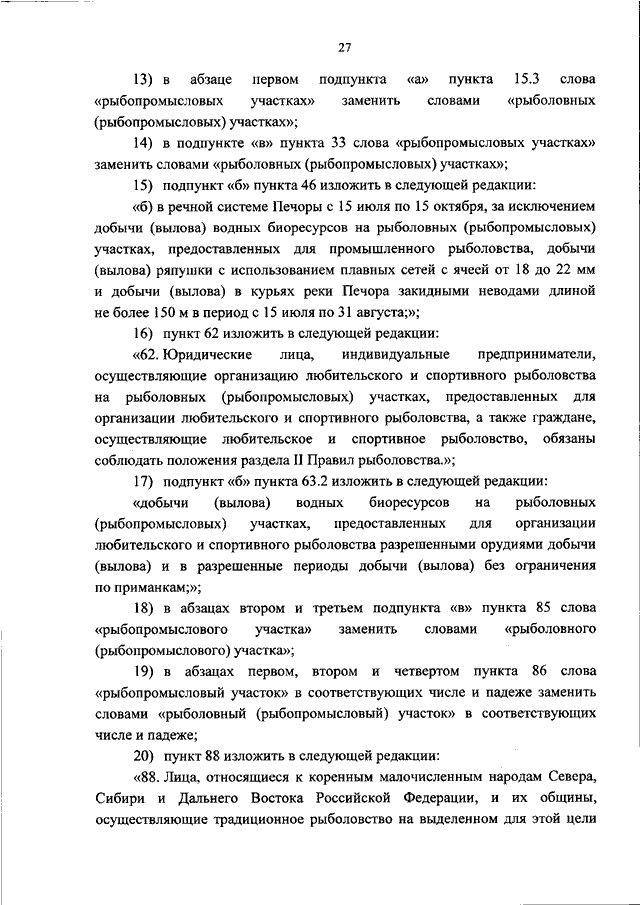 27

13) в абзаце первом подпункта «а» пункта 15.3 слова «рыбопромысловых участках» заменить словами «рыболовных (рыбопромысловых) участках»;

14) в подпункте «в» пункта 33 слова «рыбопромысловых участках» заменить словами «рыболовных (рыбопромысловых) участках»;

15) подпункт «б» пункта 46 изложить в следующей редакции:

«б) в речной системе Печоры с 15 июля по 15 октября, за исключением добычи (вылова) водных биоресурсов на рыболовных (рыбопромысловых) участках, предоставленных для промышленного рыболовства, добычи (вылова) ряпушки с использованием плавных сетей с ячеей от 18 до 22 мм и добычи (вылова) в курьях реки Печора закидными неводами длиной не более 150 м в период с 15 июля по 31 августа;»;

16) пункт 62 изложить в следующей редакции:

«62. Юридические лица, индивидуальные предприниматели, осуществляющие организацию любительского и спортивного рыболовства на рыболовных (рыбопромысловых) участках, предоставленных для организации любительского и спортивного рыболовства, а также граждане, осуществляющие любительское и спортивное рыболовство, обязаны соблюдать положения раздела II Правил рыболовства.»;

17) подпункт «б» пункта 63.2 изложить в следующей редакции:

«добычи (вылова) водных биоресурсов на рыболовных (рыбопромысловых) участках, предоставленных для организации любительского и спортивного рыболовства разрешенными орудиями добычи (вылова) и в разрешенные периоды добычи (вылова) без ограничения по приманкам;»;

18) в абзацах втором и третьем подпункта «в» пункта 85 слова «рыбопромыслового участка» заменить словами «рыболовного (рыбопромыслового) участка»;

19) в абзацах первом, втором и четвертом пункта 86 слова «рыбопромысловый участок» в соответствующих числе и падеже заменить словами «рыболовный (рыбопромысловый) участок» в соответствующих числе и падеже;

20) пункт 88 изложить в следующей редакции:

«88. Лица, относящиеся к коренным малочисленным народам Севера, Сибири и Дальнего Востока Российской Федерации, и их общины, осуществляющие традиционное рыболовство на выделенном для этой цели